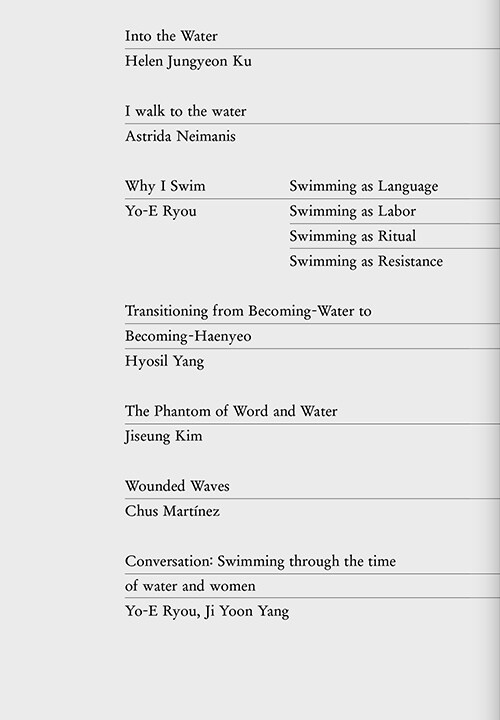 Into the Water
Helen Jungyeon Ku

I walk to the water
Astrida Neimanis

Why I Swim
Yo-E Ryou

Swimming as Language
Swimming as Labor
Swimming as Ritual
Swimming as Resistance

Transitioning from Becoming-Water to Becoming-Haenyeo
Hyosil Yang

The Phantom of Word and Water
Jiseung Kim

Wounded Waves
Chus Martínez

Conversation: Swimming through the time of water and women
Yo-E Ryou, Ji Yoon Yang